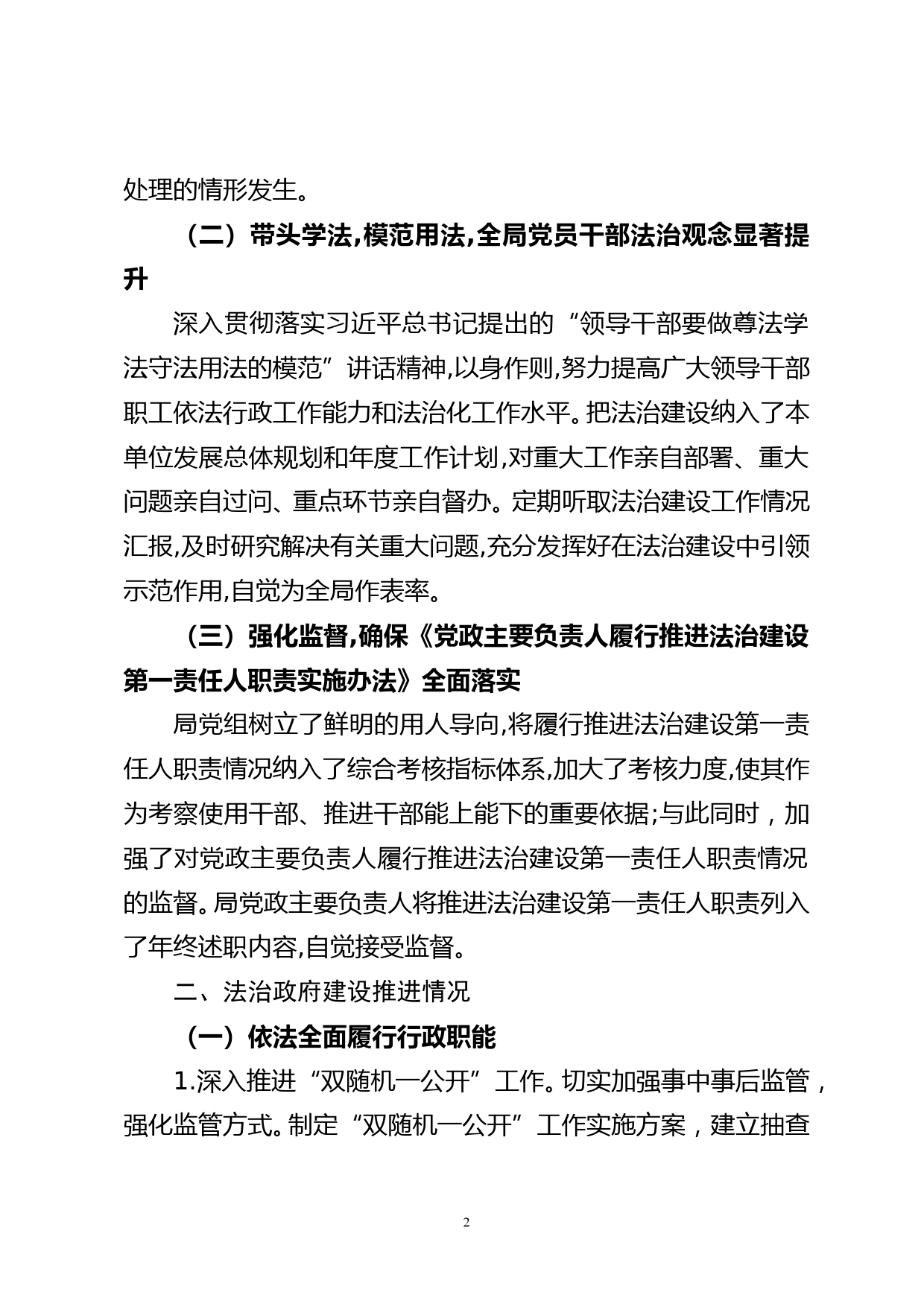 处理的情形发生。

（二）带头学法,模范用法,全局党员干部法治观念显著提升

深入贯彻落实习近平总书记提出的“领导干部要做尊法学法守法用法的模范”讲话精神,以身作则,努力提高广大领导干部职工依法行政工作能力和法治化工作水平。把法治建设纳入了本单位发展总体规划和年度工作计划,对重大工作亲自部署、重大问题亲自过问、重点环节亲自督办。定期听取法治建设工作情况汇报,及时研究解决有关重大问题,充分发挥好在法治建设中引领示范作用,自觉为全局作表率。

（三）强化监督,确保《党政主要负责人履行推进法治建设第一责任人职责实施办法》全面落实

局党组树立了鲜明的用人导向,将履行推进法治建设第一责任人职责情况纳入了综合考核指标体系,加大了考核力度,使其作为考察使用干部、推进干部能上能下的重要依据;与此同时，加强了对党政主要负责人履行推进法治建设第一责任人职责情况的监督。局党政主要负责人将推进法治建设第一责任人职责列入了年终述职内容,自觉接受监督。

二、法治政府建设推进情况

（一）依法全面履行行政职能

1.深入推进“双随机一公开”工作。切实加强事中事后监管，强化监管方式。制定“双随机一公开”工作实施方案，建立抽查

2